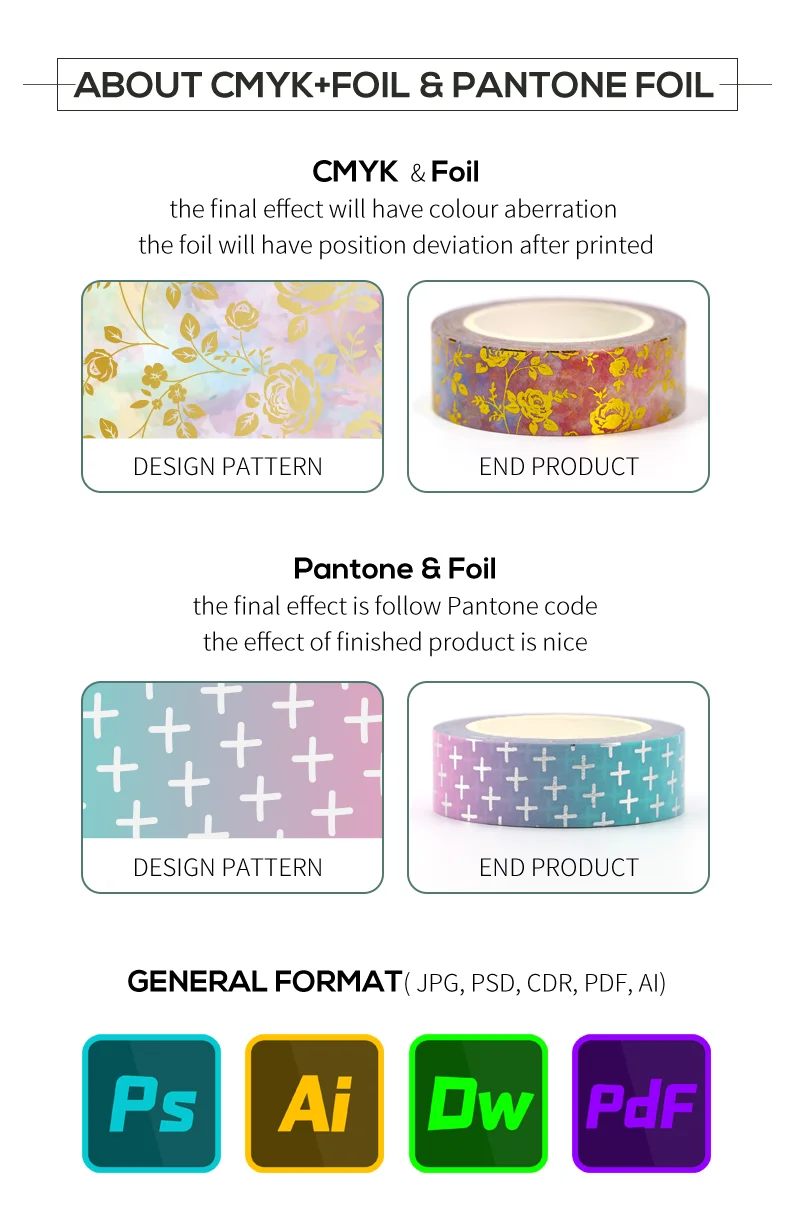 ABOUT CMYK+FOIL & PANTONE FOIL

CMYK & Foil
the final effect will have colour aberration
the foil will have position deviation after printed

DESIGN PATTERN

END PRODUCT

Pantone & Foil
the final effect is follow Pantone code
the effect of finished product is nice

DESIGN PATTERN

END PRODUCT

GENERAL FORMAT( JPG, PSD, CDR, PDF, AI)

Ps

Ai

Dw

PdF